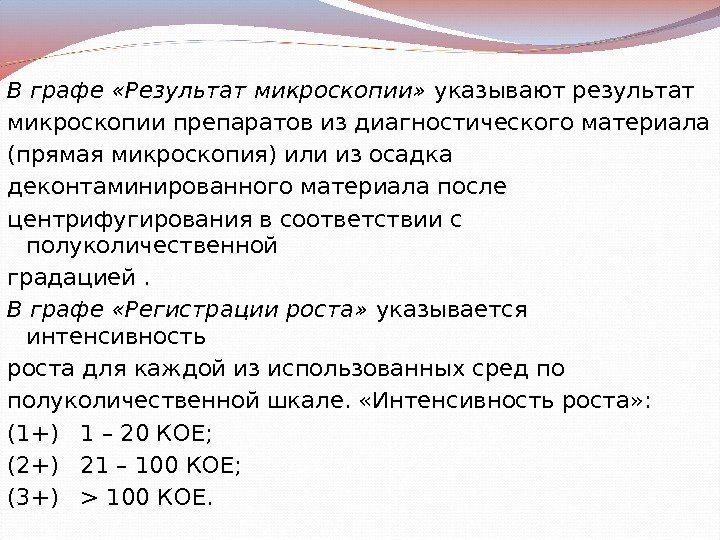 В графе «Результат микроскопии» указывают результат микроскопии препаратов из диагностического материала (прямая микроскопия) или из осадка деконтаминированного материала после центрифугирования в соответствии с полуколичественной градацией .

В графе «Регистрации роста» указывается интенсивность роста для каждой из использованных сред по полуколичественной шкале. «Интенсивность роста»:

(1+) 1 – 20 КОЕ;

(2+) 21 – 100 КОЕ;

(3+) > 100 КОЕ.